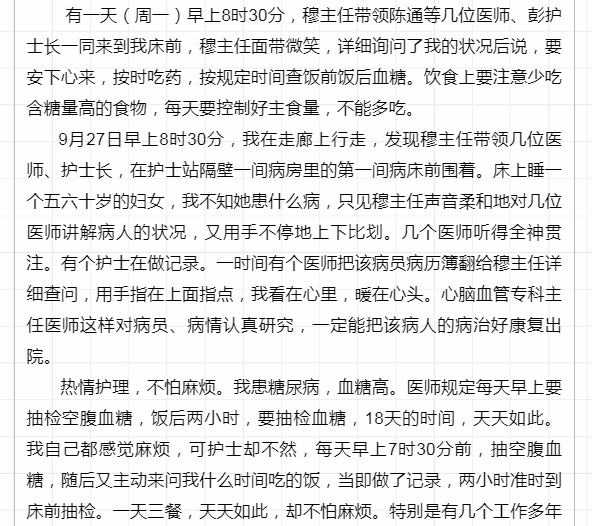 有一天（周一）早上8时30分，穆主任带领陈通等几位医师、彭护士长一同来到我床前，穆主任面带微笑，详细询问了我的状况后说，要安下心来，按时吃药，按规定时间查饭前饭后血糖。饮食上要注意少吃含糖量高的食物，每天要控制好主食量，不能多吃。

9月27日早上8时30分，我在走廊上行走，发现穆主任带领几位医师、护士长，在护士站隔壁一间病房里的第一间病床前围着。床上睡一个五六十岁的妇女，我不知她患什么病，只见穆主任声音柔和地对几位医师讲解病人的状况，又用手不停地上下比划。几个医师听得全神贯注。有个护士在做记录。一时间有个医师把该病员病历簿翻给穆主任详细查问，用手指在上面指点，我看在心里，暖在心头。心脑血管专科主任医师这样对病员、病情认真研究，一定能把该病人的病治好康复出院。

热情护理，不怕麻烦。我患糖尿病，血糖高。医师规定每天早上要抽检空腹血糖，饭后两小时，要抽检血糖，18天的时间，天天如此。我自己都感觉麻烦，可护士却不然，每天早上7时30分前，抽空腹血糖，随后又主动来问我什么时间吃的饭，当即做了记录，两小时准时到床前抽检。一天三餐，天天如此，却不怕麻烦。特别是有几个工作多年